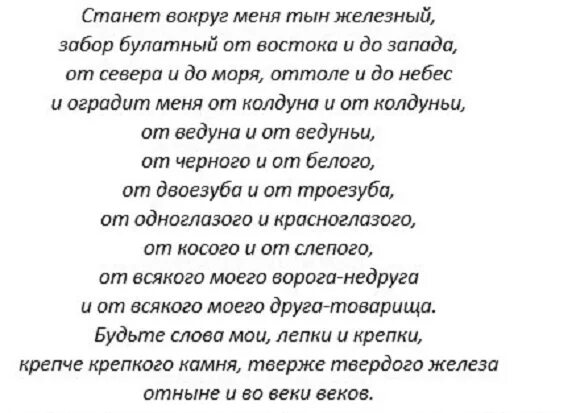 Станет вокруг меня тын железный,
забор булатный от востока и до запада,
от севера и до моря, оттоле и до небес
и оградит меня от колдуна и от колдуньи,
от ведуна и от ведуньи,
от черного и от белого,
от двоезуба и от троезуба,
от одноглазого и красноглазого,
от косого и от слепого,
от всякого моего ворога-недруга
и от всякого моего друга-товарища.
Будьте слова мои, лепки и крепки,
крепче крепкого камня, тверже твердого железа
отныне и во веки веков.